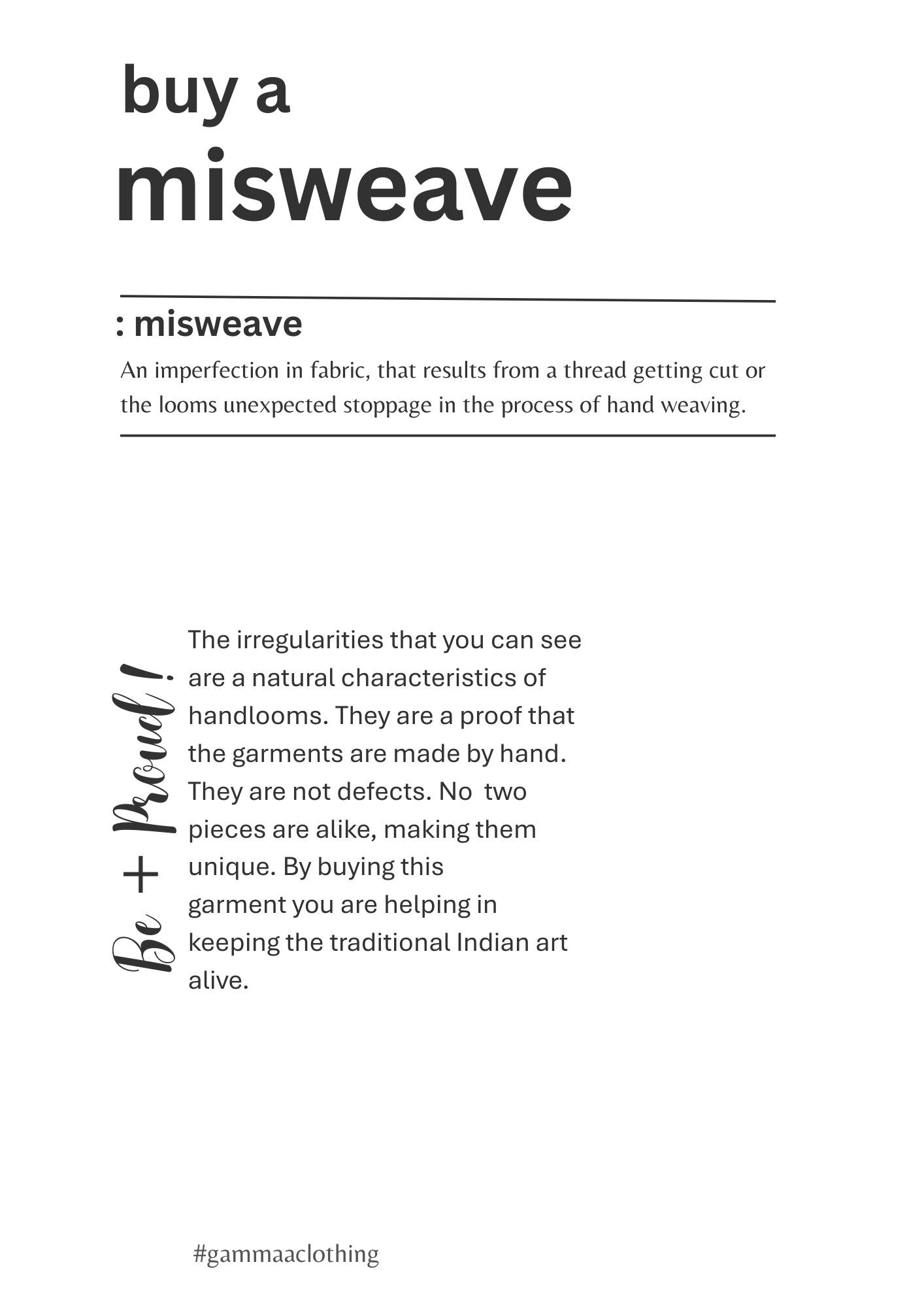 buy a
misweave

: misweave

An imperfection in fabric, that results from a thread getting cut or the looms unexpected stoppage in the process of hand weaving.

Be + Proud !

The irregularities that you can see are a natural characteristics of handlooms. They are a proof that the garments are made by hand. They are not defects. No two pieces are alike, making them unique. By buying this garment you are helping in keeping the traditional Indian art alive.

#gammaaclothing